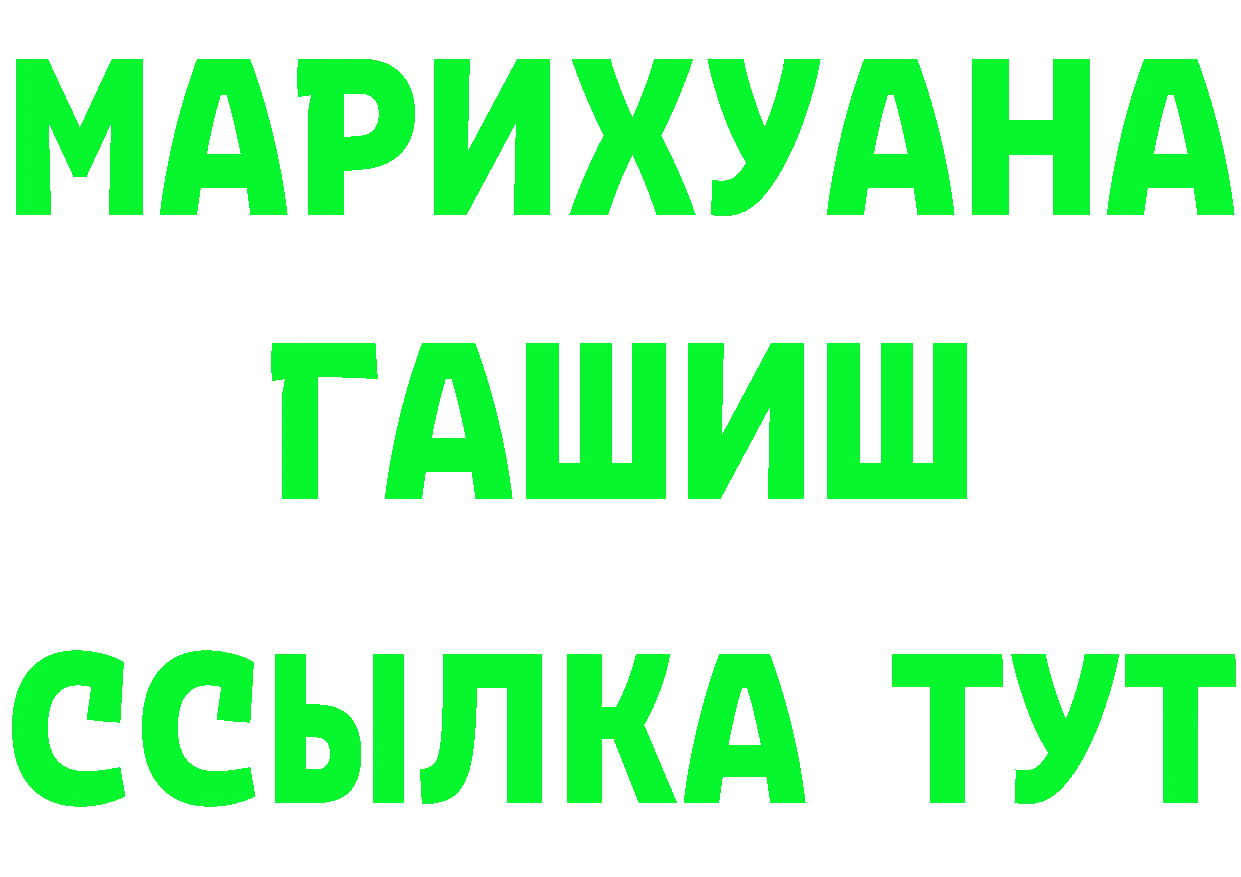 МАРИХУАНА
ГАШИШ
ССЫЛКА ТУТ